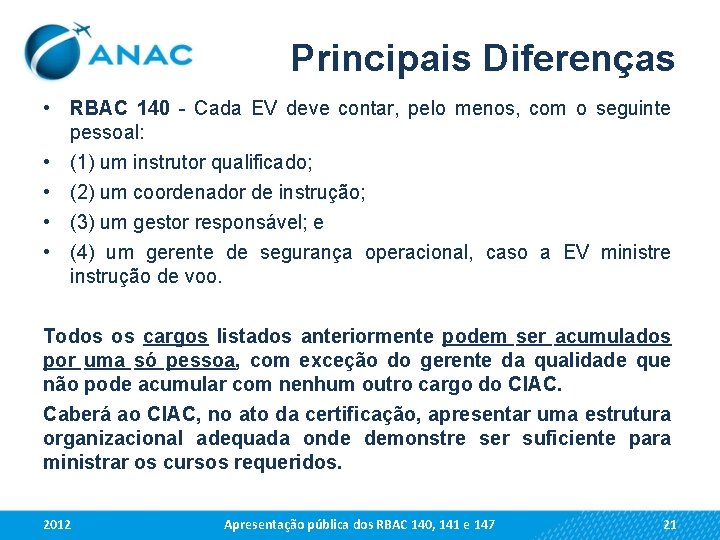 ANAC

Principais Diferenças

• RBAC 140 - Cada EV deve contar, pelo menos, com o seguinte pessoal:
• (1) um instrutor qualificado;
• (2) um coordenador de instrução;
• (3) um gestor responsável; e
• (4) um gerente de segurança operacional, caso a EV ministre instrução de voo.

Todos os cargos listados anteriormente podem ser acumulados por uma só pessoa, com exceção do gerente da qualidade que não pode acumular com nenhum outro cargo do CIAC.

Caberá ao CIAC, no ato da certificação, apresentar uma estrutura organizacional adequada onde demonstre ser suficiente para ministrar os cursos requeridos.

2012 Apresentação pública dos RBAC 140, 141 e 147 21